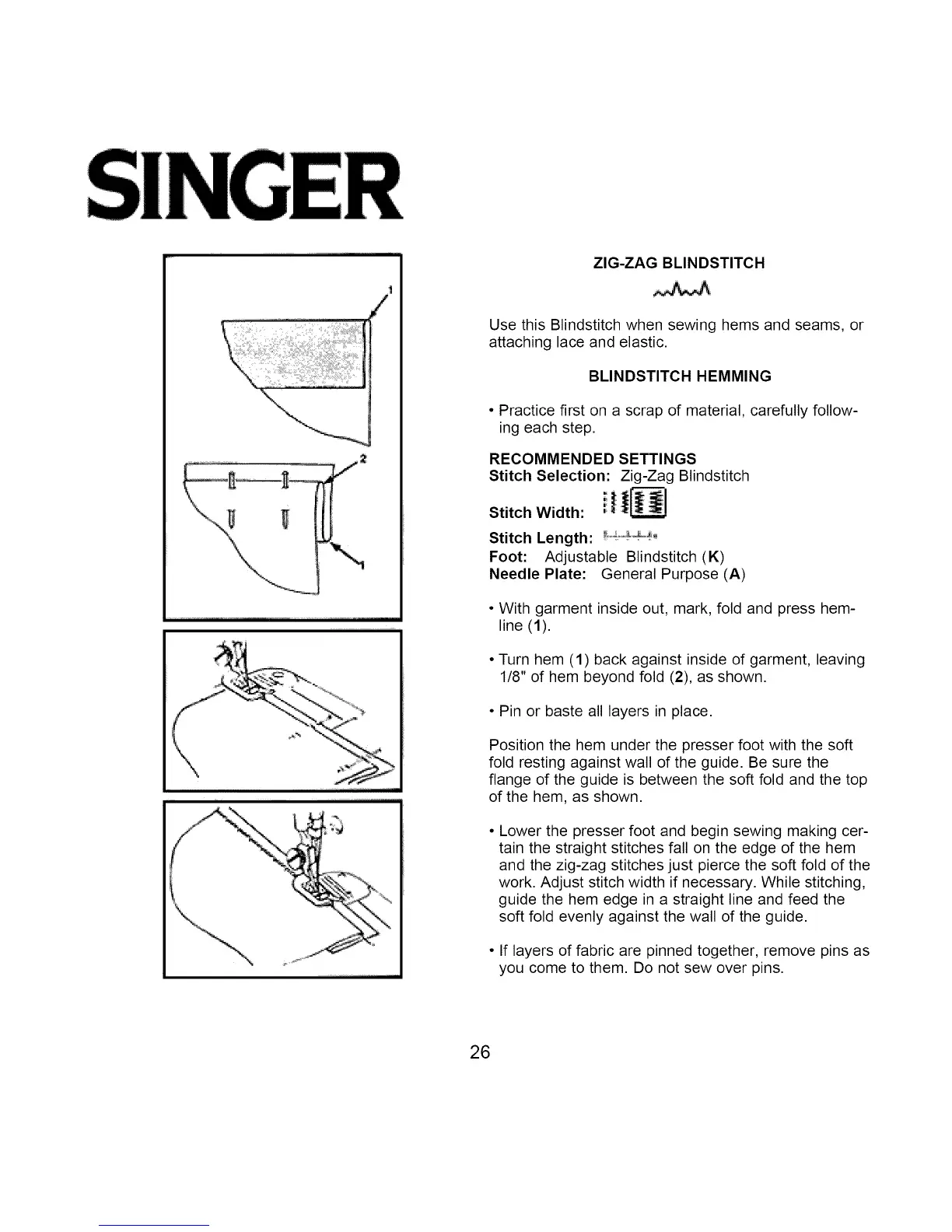 SINGER

1

2

1

ZIG-ZAG BLINDSTITCH

Use this Blindstitch when sewing hems and seams, or attaching lace and elastic.

BLINDSTITCH HEMMING

• Practice first on a scrap of material, carefully following each step.

RECOMMENDED SETTINGS
Stitch Selection: Zig-Zag Blindstitch
Stitch Width:
Stitch Length:
Foot: Adjustable Blindstitch (K)
Needle Plate: General Purpose (A)

• With garment inside out, mark, fold and press hemline (1).

• Turn hem (1) back against inside of garment, leaving 1/8" of hem beyond fold (2), as shown.

• Pin or baste all layers in place.

Position the hem under the presser foot with the soft fold resting against wall of the guide. Be sure the flange of the guide is between the soft fold and the top of the hem, as shown.

• Lower the presser foot and begin sewing making certain the straight stitches fall on the edge of the hem and the zig-zag stitches just pierce the soft fold of the work. Adjust stitch width if necessary. While stitching, guide the hem edge in a straight line and feed the soft fold evenly against the wall of the guide.

• If layers of fabric are pinned together, remove pins as you come to them. Do not sew over pins.

26